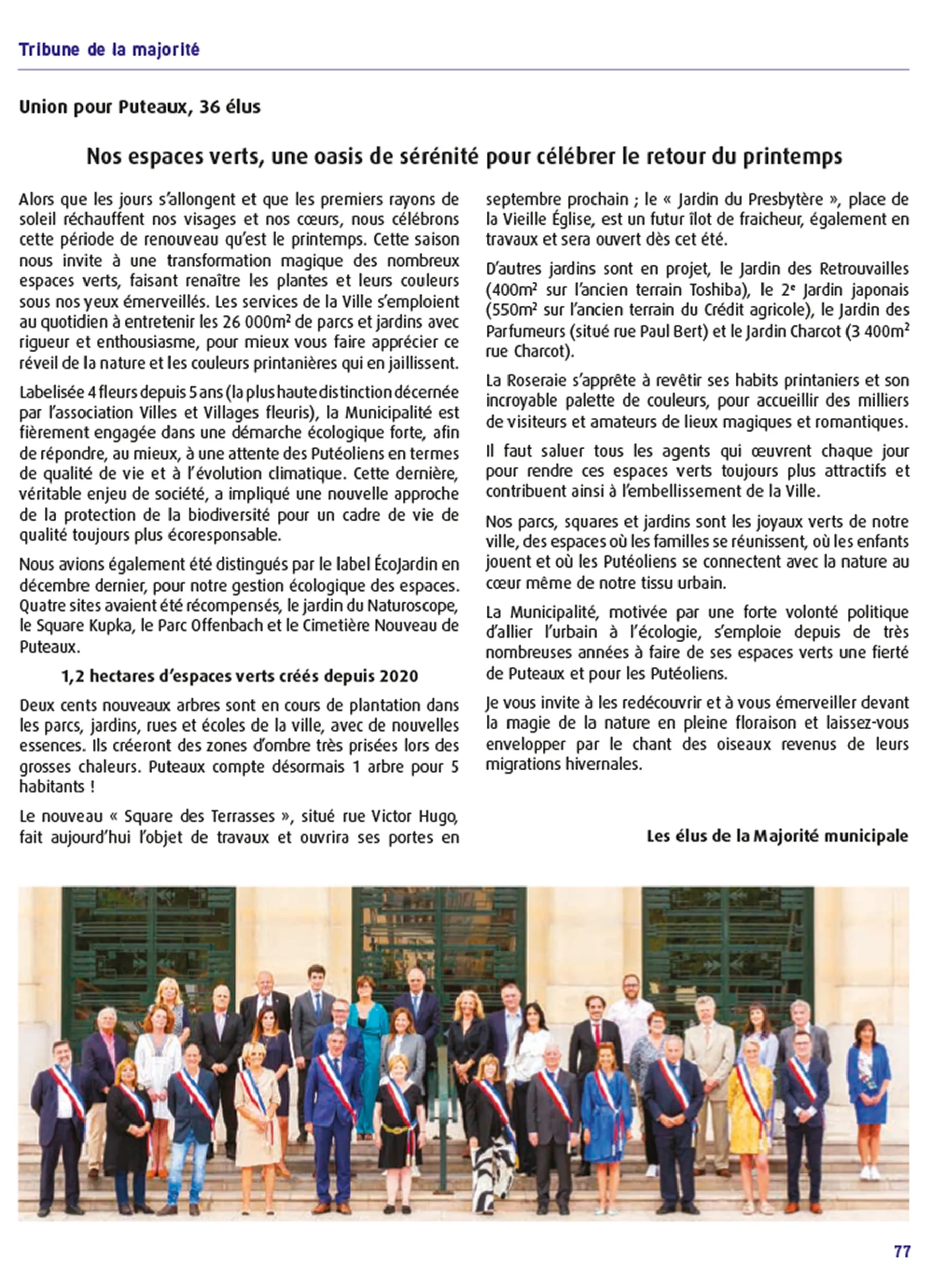 Tribune de la majorité

Union pour Puteaux, 36 élus

Nos espaces verts, une oasis de sérénité pour célébrer le retour du printemps

Alors que les jours s'allongent et que les premiers rayons de soleil réchauffent nos visages et nos cœurs, nous célébrons cette période de renouveau qu'est le printemps. Cette saison nous invite à une transformation magique des nombreux espaces verts, faisant renaître les plantes et leurs couleurs sous nos yeux émerveillés. Les services de la Ville s'emploient au quotidien à entretenir les 26 000m² de parcs et jardins avec rigueur et enthousiasme, pour mieux vous faire apprécier ce réveil de la nature et les couleurs printanières qui en jaillissent.

Labelisée 4 fleurs depuis 5 ans (la plus haute distinction décernée par l'association Villes et Villages fleuris), la Municipalité est fièrement engagée dans une démarche écologique forte, afin de répondre, au mieux, à une attente des Putéoliens en termes de qualité de vie et à l'évolution climatique. Cette dernière, véritable enjeu de société, a impliqué une nouvelle approche de la protection de la biodiversité pour un cadre de vie de qualité toujours plus écoresponsable.

Nous avions également été distingués par le label ÉcoJardin en décembre dernier, pour notre gestion écologique des espaces. Quatre sites avaient été récompensés, le jardin du Naturoscope, le Square Kupka, le Parc Offenbach et le Cimetière Nouveau de Puteaux.

1,2 hectares d'espaces verts créés depuis 2020

Deux cents nouveaux arbres sont en cours de plantation dans les parcs, jardins, rues et écoles de la ville, avec de nouvelles essences. Ils créeront des zones d'ombre très prisées lors des grosses chaleurs. Puteaux compte désormais 1 arbre pour 5 habitants !

Le nouveau « Square des Terrasses », situé rue Victor Hugo, fait aujourd'hui l'objet de travaux et ouvrira ses portes en septembre prochain ; le « Jardin du Presbytère », place de la Vieille Église, est un futur îlot de fraicheur, également en travaux et sera ouvert dès cet été.

D'autres jardins sont en projet, le Jardin des Retrouvailles (400m² sur l'ancien terrain Toshiba), le 2e Jardin japonais (550m² sur l'ancien terrain du Crédit agricole), le Jardin des Parfumeurs (situé rue Paul Bert) et le Jardin Charcot (3 400m² rue Charcot).

La Roseraie s'apprête à revêtir ses habits printaniers et son incroyable palette de couleurs, pour accueillir des milliers de visiteurs et amateurs de lieux magiques et romantiques.

Il faut saluer tous les agents qui œuvrent chaque jour pour rendre ces espaces verts toujours plus attractifs et contribuent ainsi à l'embellissement de la Ville.

Nos parcs, squares et jardins sont les joyaux verts de notre ville, des espaces où les familles se réunissent, où les enfants jouent et où les Putéoliens se connectent avec la nature au cœur même de notre tissu urbain.

La Municipalité, motivée par une forte volonté politique d'allier l'urbain à l'écologie, s'emploie depuis de très nombreuses années à faire de ses espaces verts une fierté de Puteaux et pour les Putéoliens.

Je vous invite à les redécouvrir et à vous émerveiller devant la magie de la nature en pleine floraison et laissez-vous envelopper par le chant des oiseaux revenus de leurs migrations hivernales.

Les élus de la Majorité municipale

77